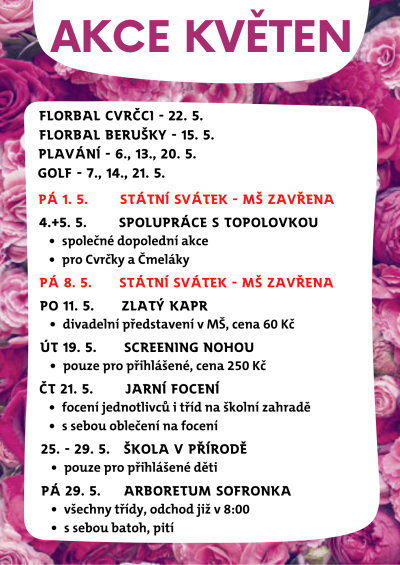 AKCE KVĚTEN

FLORBAL CVRČCI - 22. 5.
FLORBAL BERUŠKY - 15. 5.
PLAVÁNÍ - 6., 13., 20. 5.
GOLF - 7., 14., 21. 5.

PÁ 1. 5. STÁTNÍ SVÁTEK - MŠ ZAVŘENA

4.+5. 5. SPOLUPRÁCE S TOPOLOVKOU
• společné dopolední akce
• pro Cvrčky a Čmeláky

PÁ 8. 5. STÁTNÍ SVÁTEK - MŠ ZAVŘENA

PO 11. 5. ZLATÝ KAPR
• divadelní představení v MŠ, cena 60 Kč

ÚT 19. 5. SCREENING NOHOU
• pouze pro přihlášené, cena 250 Kč

ČT 21. 5. JARNÍ FOCENÍ
• focení jednotlivců i tříd na školní zahradě
• s sebou oblečení na focení

25. - 29. 5. ŠKOLA V PŘÍRODĚ
• pouze pro přihlášené děti

PÁ 29. 5. ARBORETUM SOFRONKA
• všechny třídy, odchod již v 8:00
• s sebou batoh, pití